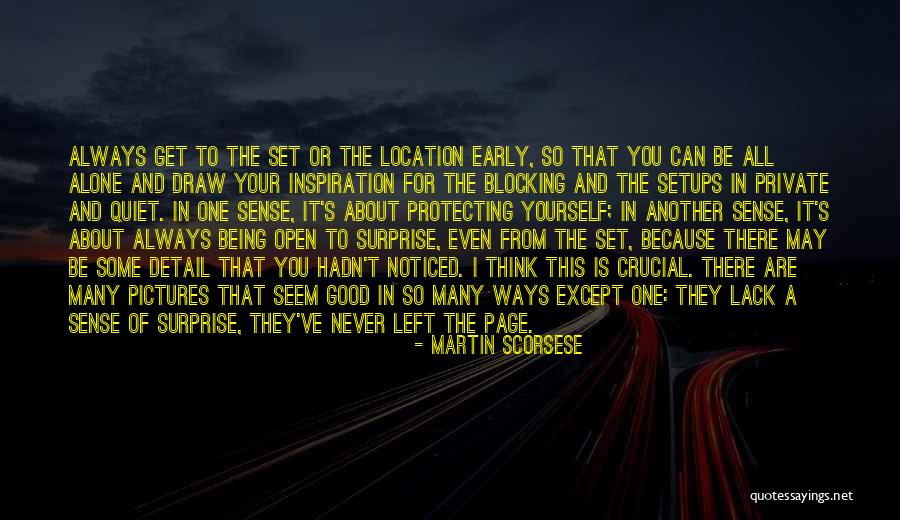 ALWAYS GET TO THE SET OR THE LOCATION EARLY, SO THAT YOU CAN BE ALL ALONE AND DRAW YOUR INSPIRATION FOR THE BLOCKING AND THE SETUPS IN PRIVATE AND QUIET. IN ONE SENSE, IT'S ABOUT PROTECTING YOURSELF; IN ANOTHER SENSE, IT'S ABOUT ALWAYS BEING OPEN TO SURPRISE, EVEN FROM THE SET, BECAUSE THERE MAY BE SOME DETAIL THAT YOU HADN'T NOTICED. I THINK THIS IS CRUCIAL. THERE ARE MANY PICTURES THAT SEEM GOOD IN SO MANY WAYS EXCEPT ONE: THEY LACK A SENSE OF SURPRISE, THEY'VE NEVER LEFT THE PAGE.

- MARTIN SCORSESE

quotessayings.net